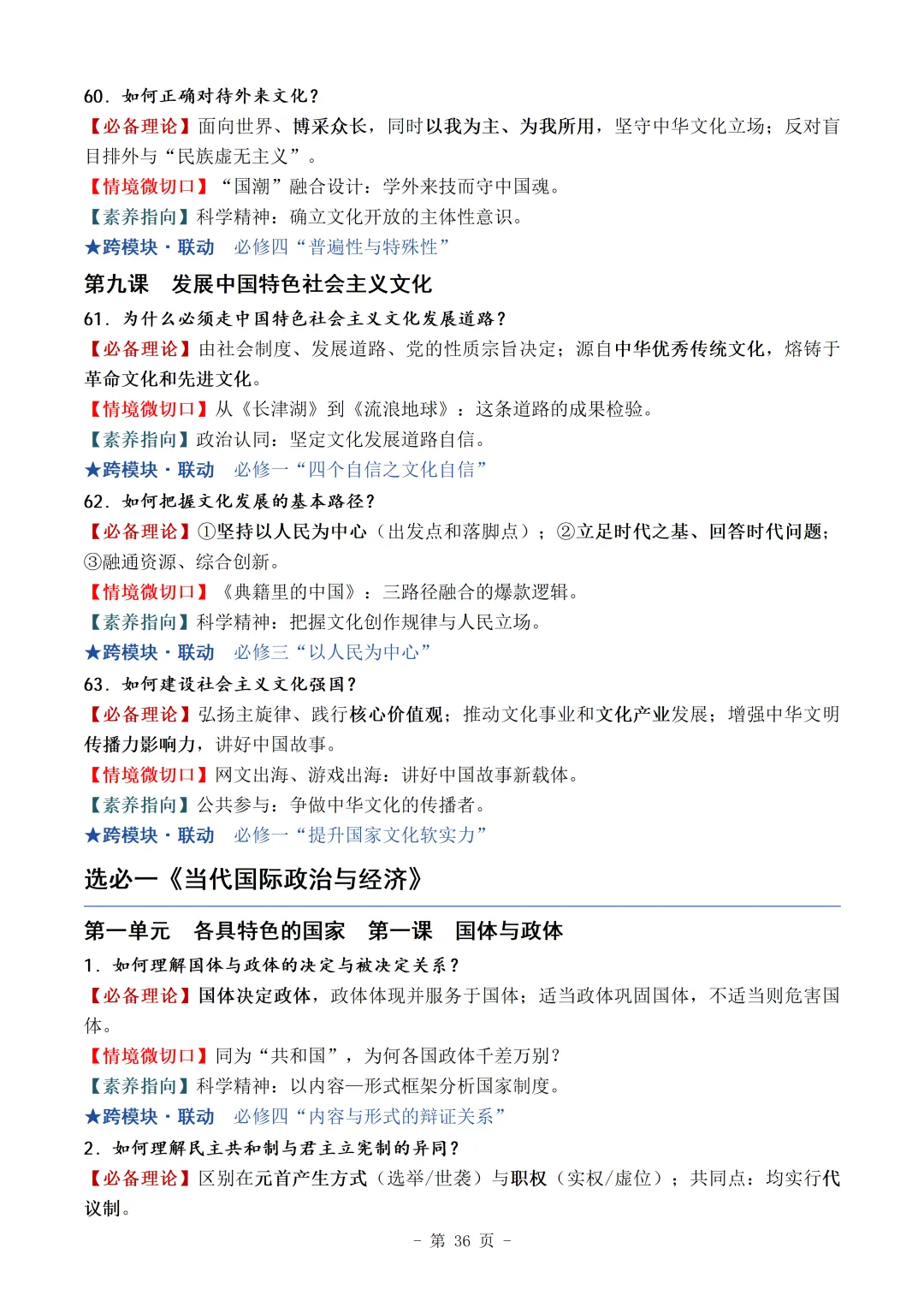 60. 如何正确对待外来文化？
【必备理论】面向世界、博采众长，同时以我为主、为我所用，坚守中华文化立场；反对盲目排外与“民族虚无主义”。
【情境微切口】“国潮”融合设计：学外来技而守中国魂。
【素养指向】科学精神：确立文化开放的主体性意识。
★跨模块·联动　必修四“普遍性与特殊性”

第九课　发展中国特色社会主义文化

61. 为什么必须走中国特色社会主义文化发展道路？
【必备理论】由社会制度、发展道路、党的性质宗旨决定；源自中华优秀传统文化，熔铸于革命文化和先进文化。
【情境微切口】从《长津湖》到《流浪地球》：这条道路的成果检验。
【素养指向】政治认同：坚定文化发展道路自信。
★跨模块·联动　必修一“四个自信之文化自信”

62. 如何把握文化发展的基本路径？
【必备理论】①坚持以人民为中心（出发点和落脚点）；②立足时代之基、回答时代问题；③融通资源、综合创新。
【情境微切口】《典籍里的中国》：三路径融合的爆款逻辑。
【素养指向】科学精神：把握文化创作规律与人民立场。
★跨模块·联动　必修三“以人民为中心”

63. 如何建设社会主义文化强国？
【必备理论】弘扬主旋律、践行核心价值观；推动文化事业和文化产业发展；增强中华文明传播力影响力，讲好中国故事。
【情境微切口】网文出海、游戏出海：讲好中国故事新载体。
【素养指向】公共参与：争做中华文化的传播者。
★跨模块·联动　必修一“提升国家文化软实力”

选必一《当代国际政治与经济》

第一单元　各具特色的国家　第一课　国体与政体

1. 如何理解国体与政体的决定与被决定关系？
【必备理论】国体决定政体，政体体现并服务于国体；适当政体巩固国体，不适当则危害国体。
【情境微切口】同为“共和国”，为何各国政体千差万别？
【素养指向】科学精神：以内容—形式框架分析国家制度。
★跨模块·联动　必修四“内容与形式的辩证关系”

2. 如何理解民主共和制与君主立宪制的异同？
【必备理论】区别在元首产生方式（选举/世袭）与职权（实权/虚位）；共同点：均实行代议制。

- 第 36 页 -